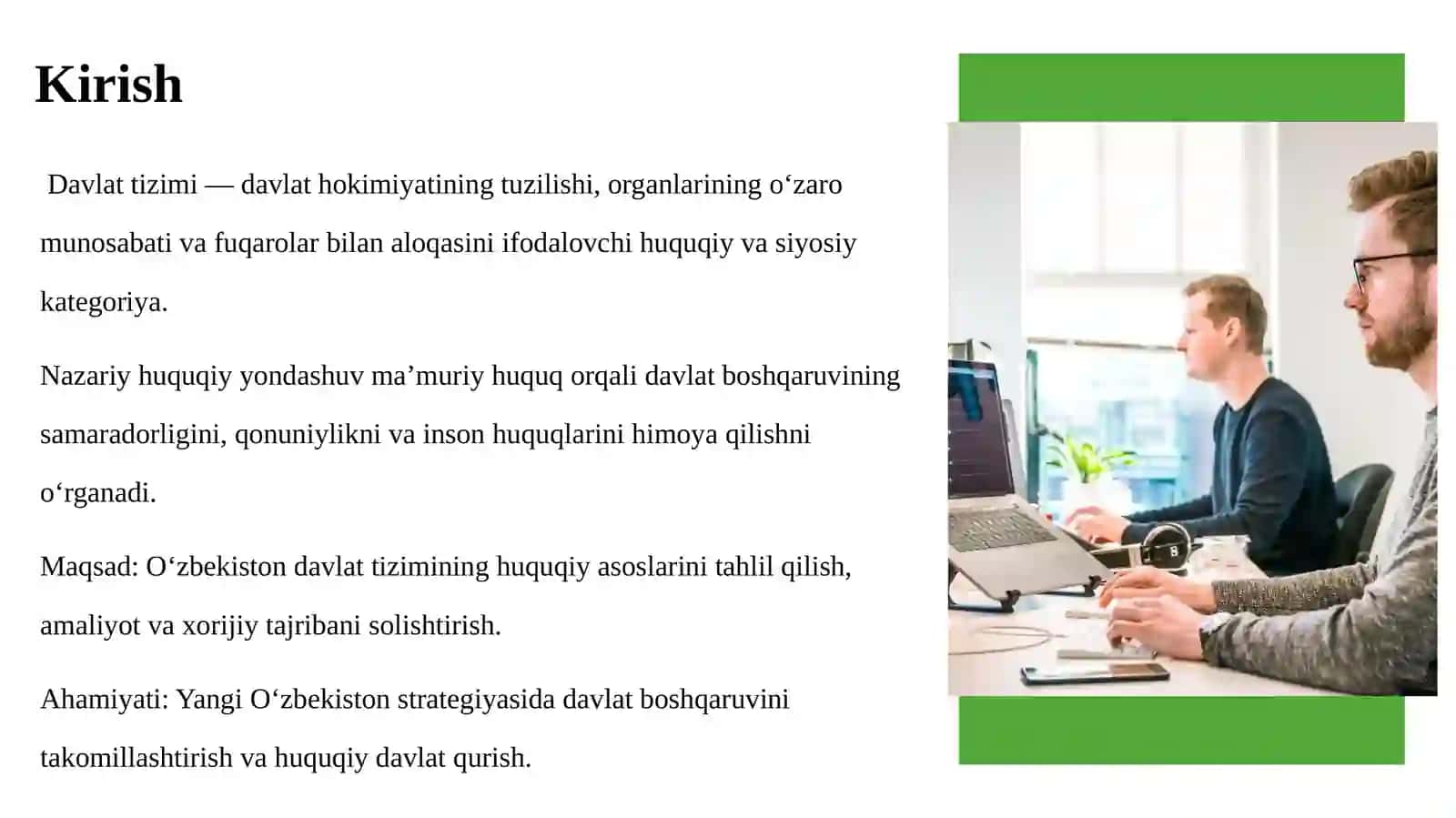 Kirish

Davlat tizimi — davlat hokimiyatining tuzilishi, organlarining o‘zaro munosabati va fuqarolar bilan aloqasini ifodalovchi huquqiy va siyosiy kategoriya.

Nazariy huquqiy yondashuv ma’muriy huquq orqali davlat boshqaruvining samaradorligini, qonuniylikni va inson huquqlarini himoya qilishni o‘rganadi.

Maqsad: O‘zbekiston davlat tizimining huquqiy asoslarini tahlil qilish, amaliyot va xorijiy tajribani solishtirish.

Ahamiyati: Yangi O‘zbekiston strategiyasida davlat boshqaruvini takomillashtirish va huquqiy davlat qurish.